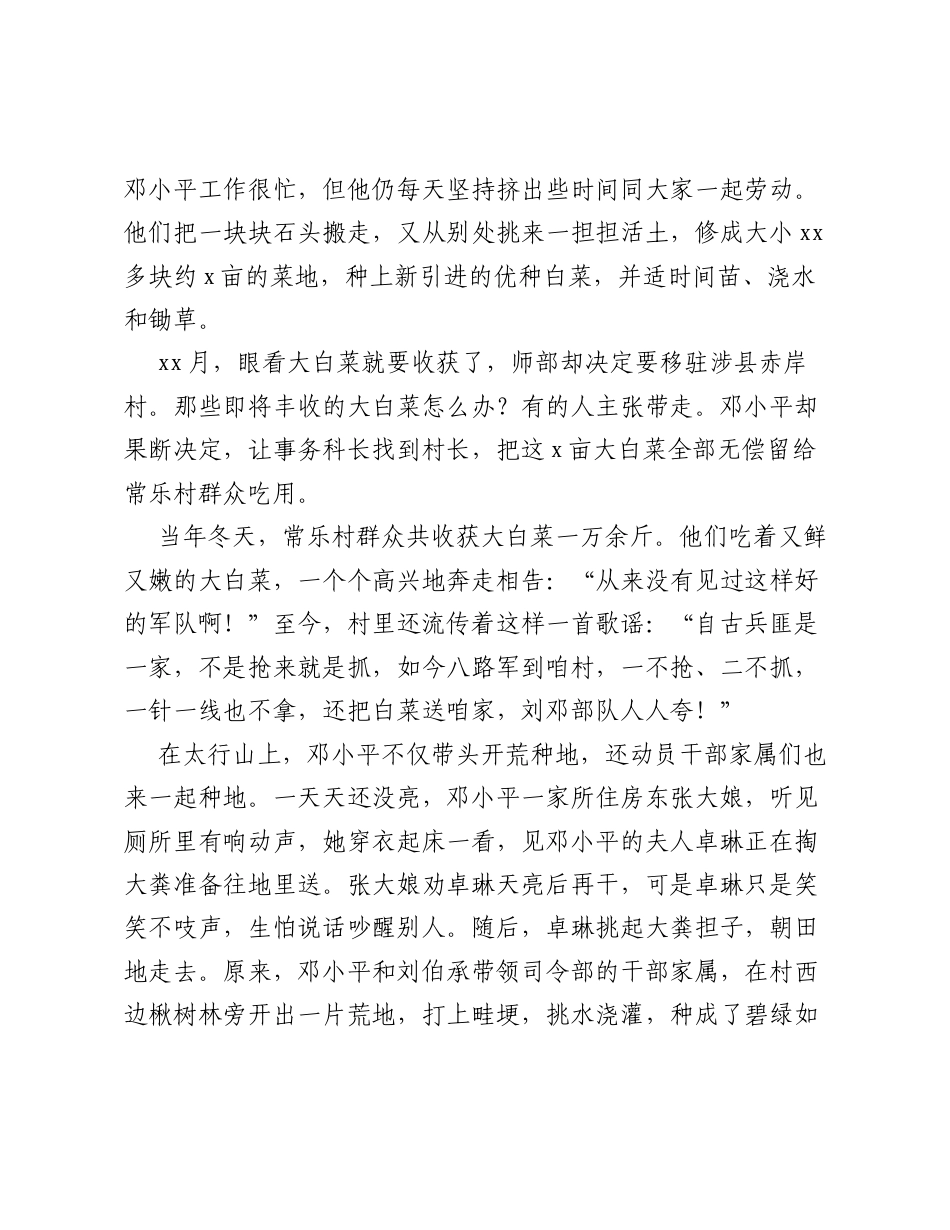 邓小平工作很忙，但他仍每天坚持挤出些时间同大家一起劳动。他们把一块块石头搬走，又从别处挑来一担担活土，修成大小xx多块约x亩的菜地，种上新引进的优种白菜，并适时间苗、浇水和锄草。

xx月，眼看大白菜就要收获了，师部却决定要移驻涉县赤岸村。那些即将丰收的大白菜怎么办？有的人主张带走。邓小平却果断决定，让事务科长找到村长，把这x亩大白菜全部无偿留给常乐村群众吃用。

当年冬天，常乐村群众共收获大白菜一万余斤。他们吃着又鲜又嫩的大白菜，一个个高兴地奔走相告：“从来没有见过这样好的军队啊！”至今，村里还流传着这样一首歌谣：“自古兵匪是一家，不是抢来就是抓，如今八路军到咱村，一不抢、二不抓，一针一线也不拿，还把白菜送咱家，刘邓部队人人夸！”

在太行山上，邓小平不仅带头开荒种地，还动员干部家属们也来一起种地。一天天还没亮，邓小平一家所住房东张大娘，听见厕所里有响动声，她穿衣起床一看，见邓小平的夫人卓琳正在掏大粪准备往地里送。张大娘劝卓琳天亮后再干，可是卓琳只是笑笑不吱声，生怕说话吵醒别人。随后，卓琳挑起大粪担子，朝田地走去。原来，邓小平和刘伯承带领司令部的干部家属，在村西边楸树林旁开出一片荒地，打上畦埂，挑水浇灌，种成了碧绿如